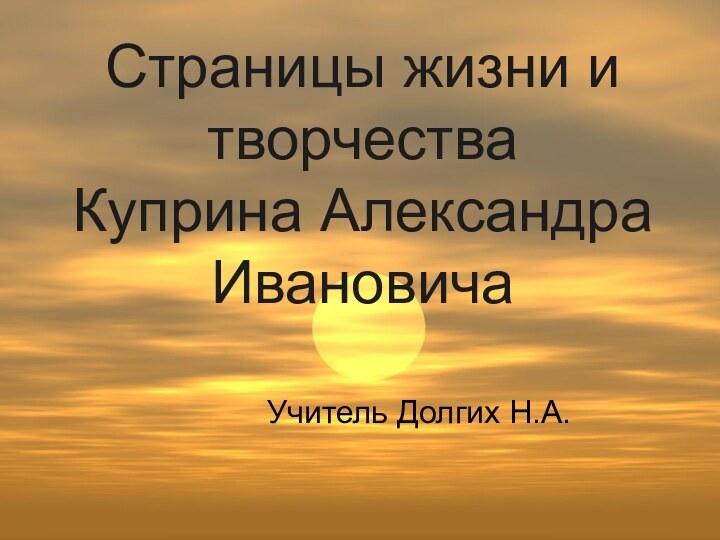 Страницы жизни и творчества Куприна Александра Ивановича

Учитель Долгих Н.А.